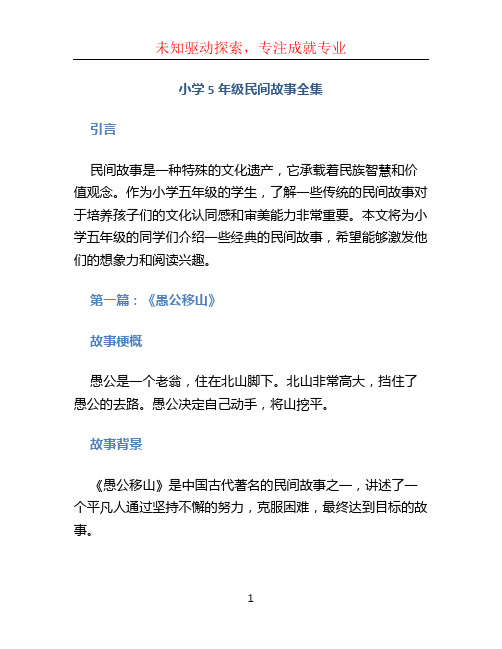 未知驱动探索，专注成就专业

小学 5 年级民间故事全集

引言

民间故事是一种特殊的文化遗产，它承载着民族智慧和价值观念。作为小学五年级的学生，了解一些传统的民间故事对于培养孩子们的文化认同感和审美能力非常重要。本文将为小学五年级的同学们介绍一些经典的民间故事，希望能够激发他们的想象力和阅读兴趣。

第一篇：《愚公移山》

故事梗概

愚公是一个老翁，住在北山脚下。北山非常高大，挡住了愚公的去路。愚公决定自己动手，将山挖平。

故事背景

《愚公移山》是中国古代著名的民间故事之一，讲述了一个平凡人通过坚持不懈的努力，克服困难，最终达到目标的故事。

1